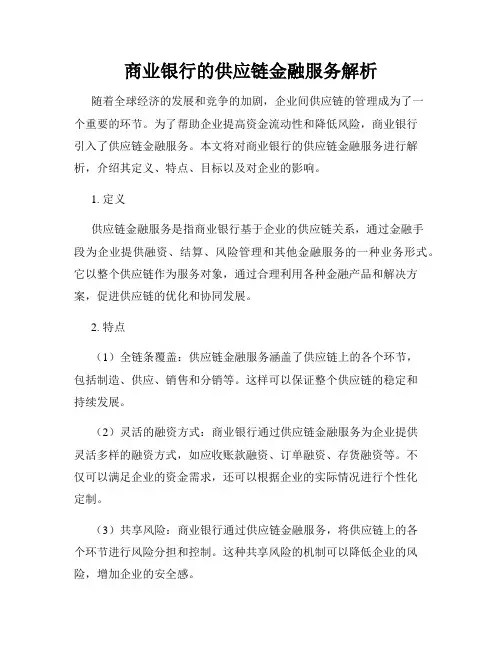 商业银行的供应链金融服务解析

随着全球经济的发展和竞争的加剧，企业间供应链的管理成为了一个重要的环节。为了帮助企业提高资金流动性和降低风险，商业银行引入了供应链金融服务。本文将对商业银行的供应链金融服务进行解析，介绍其定义、特点、目标以及对企业的影响。

1. 定义

供应链金融服务是指商业银行基于企业的供应链关系，通过金融手段为企业提供融资、结算、风险管理和其他金融服务的一种业务形式。它以整个供应链作为服务对象，通过合理利用各种金融产品和解决方案，促进供应链的优化和协同发展。

2. 特点

（1）全链条覆盖：供应链金融服务涵盖了供应链上的各个环节，包括制造、供应、销售和分销等。这样可以保证整个供应链的稳定和持续发展。

（2）灵活的融资方式：商业银行通过供应链金融服务为企业提供灵活多样的融资方式，如应收账款融资、订单融资、存货融资等。不仅可以满足企业的资金需求，还可以根据企业的实际情况进行个性化定制。

（3）共享风险：商业银行通过供应链金融服务，将供应链上的各个环节进行风险分担和控制。这种共享风险的机制可以降低企业的风险，增加企业的安全感。